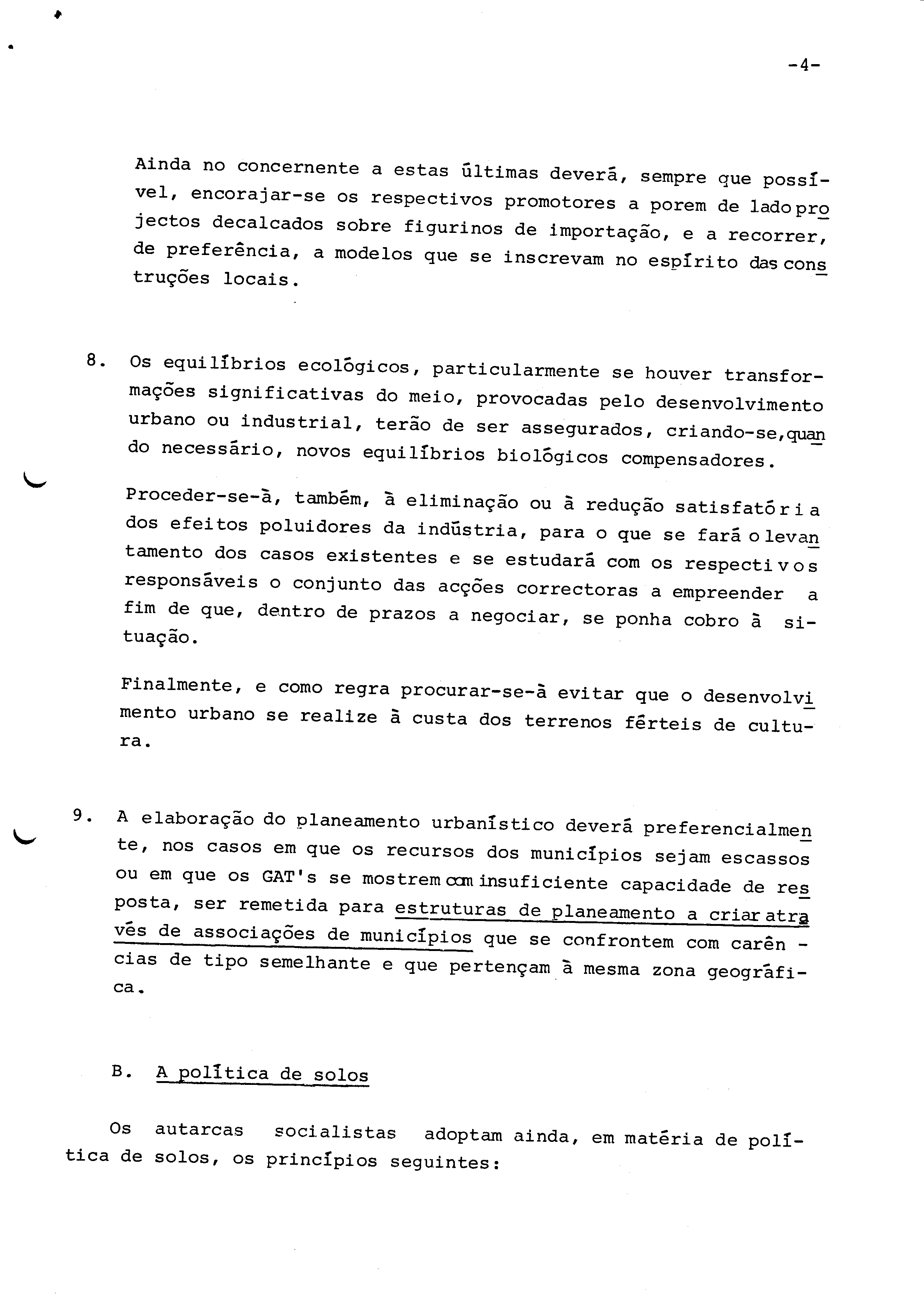 -4-

Ainda no concernente a estas últimas deverá, sempre que possível, encorajar-se os respectivos promotores a porem de lado projectos decalcados sobre figurinos de importação, e a recorrer, de preferência, a modelos que se inscrevam no espírito das construções locais.

8. Os equilíbrios ecológicos, particularmente se houver transformações significativas do meio, provocadas pelo desenvolvimento urbano ou industrial, terão de ser assegurados, criando-se, quando necessário, novos equilíbrios biológicos compensadores.

Proceder-se-á, também, à eliminação ou à redução satisfatória dos efeitos poluidores da indústria, para o que se fará o levantamento dos casos existentes e se estudará com os respectivos responsáveis o conjunto das acções correctoras a empreender a fim de que, dentro de prazos a negociar, se ponha cobro à situação.

Finalmente, e como regra procurar-se-á evitar que o desenvolvimento urbano se realize à custa dos terrenos férteis de cultura.

9. A elaboração do planeamento urbanístico deverá preferencialmente, nos casos em que os recursos dos municípios sejam escassos ou em que os GAT's se mostrem com insuficiente capacidade de resposta, ser remetida para estruturas de planeamento a criar através de associações de municípios que se confrontem com carências de tipo semelhante e que pertençam à mesma zona geográfica.

B. A política de solos

Os autarcas socialistas adoptam ainda, em matéria de política de solos, os princípios seguintes: